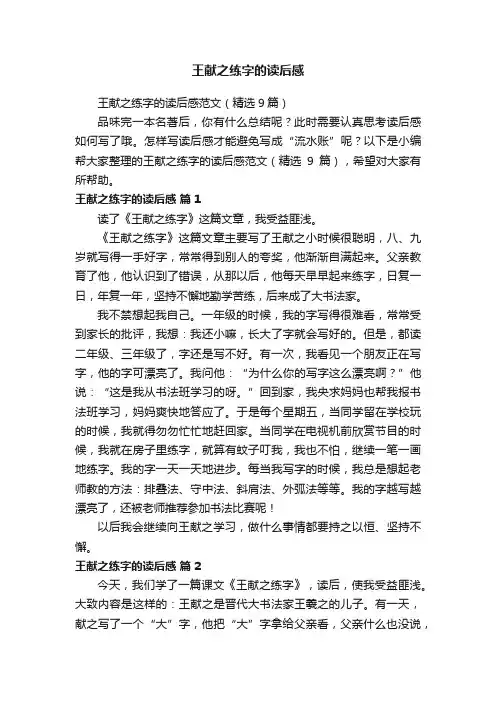 王献之练字的读后感

王献之练字的读后感范文（精选 9 篇）

品味完一本名著后，你有什么总结呢？此时需要认真思考读后感如何写了哦。怎样写读后感才能避免写成“流水账”呢？以下是小编帮大家整理的王献之练字的读后感范文（精选 9 篇），希望对大家有所帮助。

王献之练字的读后感 篇 1

读了《王献之练字》这篇文章，我受益匪浅。

《王献之练字》这篇文章主要写了王献之小时候很聪明，八、九岁就写得一手好字，常常得到别人的夸奖，他渐渐自满起来。父亲教育了他，他认识到了错误，从那以后，他每天早早起来练字，日复一日，年复一年，坚持不懈地勤学苦练，后来成了大书法家。

我不禁想起我自己。一年级的时候，我的字写得很难看，常常受到家长的批评，我想：我还小嘛，长大了字就会写好的。但是，都读二年级、三年级了，字还是写不好。有一次，我看见一个朋友正在写字，他的字可漂亮了。我问他：“为什么你的写字这么漂亮啊？”他说：“这是我从书法班学习的呀。”回到家，我央求妈妈也帮我报书法班学习，妈妈爽快地答应了。于是每个星期五，当同学留在学校玩的时候，我就得匆匆忙忙地赶回家。当同学在电视机前欣赏节目的时候，我就在房子里练字，就算有蚊子叮我，我也不怕，继续一笔一画地练字。我的字一天一天地进步。每当我写字的时候，我总是想起老师教的方法：排叠法、守中法、斜肩法、外弧法等等。我的字越写越漂亮了，还被老师推荐参加书法比赛呢！

以后我会继续向王献之学习，做什么事情都要持之以恒、坚持不懈。

王献之练字的读后感 篇 2

今天，我们学了一篇课文《王献之练字》，读后，使我受益匪浅。大致内容是这样的：王献之是晋代大书法家王羲之的儿子。有一天，献之写了一个“大”字，他把“大”字拿给父亲看，父亲什么也没说，